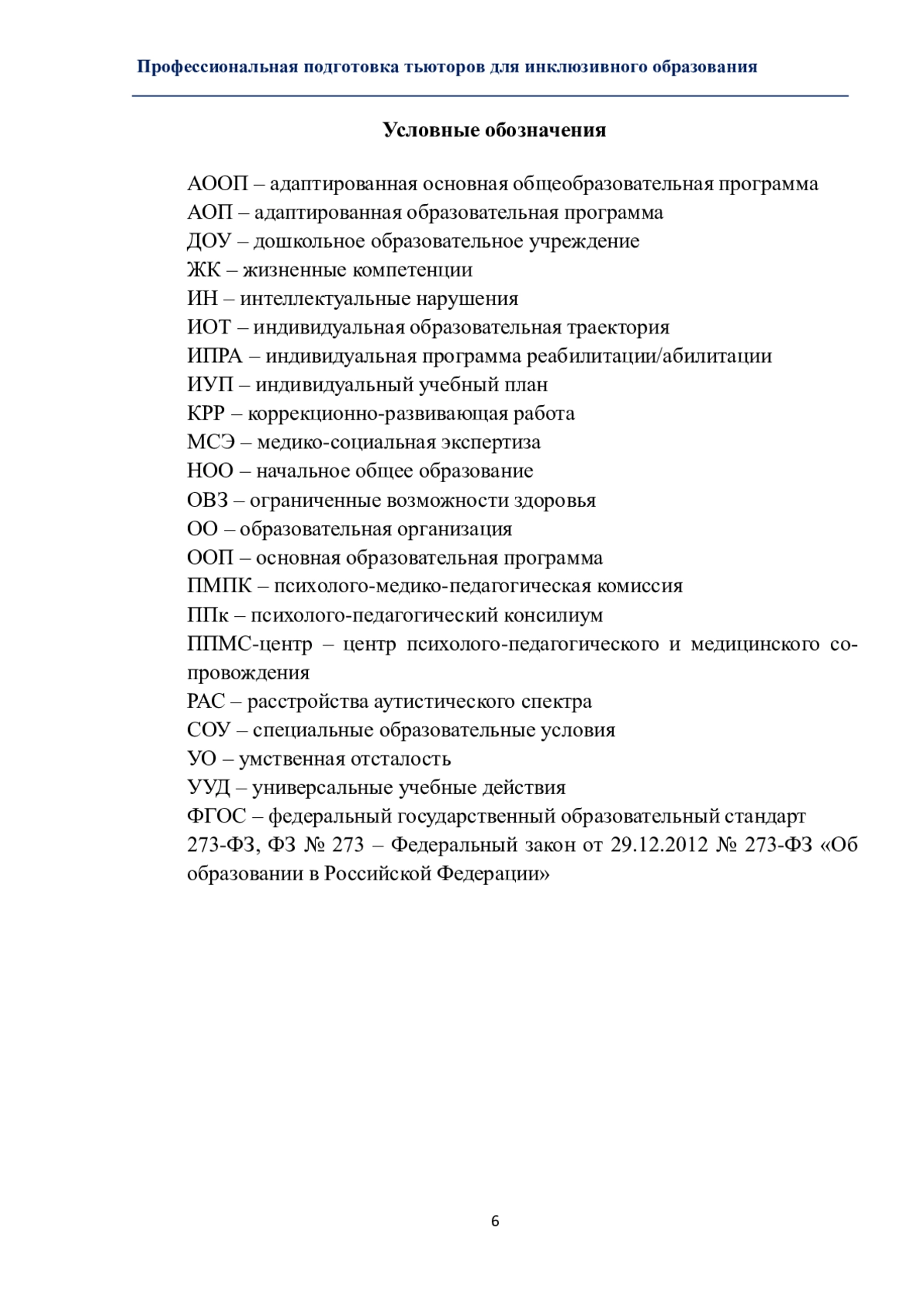 Профессиональная подготовка тьюторов для инклюзивного образования

Условные обозначения

АООП – адаптированная основная общеобразовательная программа
АОП – адаптированная образовательная программа
ДОУ – дошкольное образовательное учреждение
ЖК – жизненные компетенции
ИН – интеллектуальные нарушения
ИОТ – индивидуальная образовательная траектория
ИПРА – индивидуальная программа реабилитации/абилитации
ИУП – индивидуальный учебный план
КРР – коррекционно-развивающая работа
МСЭ – медико-социальная экспертиза
НОО – начальное общее образование
ОВЗ – ограниченные возможности здоровья
ОО – образовательная организация
ООП – основная образовательная программа
ПМПК – психолого-медико-педагогическая комиссия
ППк – психолого-педагогический консилиум
ППМС-центр – центр психолого-педагогического и медицинского сопровождения
РАС – расстройства аутистического спектра
СОУ – специальные образовательные условия
УО – умственная отсталость
УУД – универсальные учебные действия
ФГОС – федеральный государственный образовательный стандарт
273-ФЗ, ФЗ № 273 – Федеральный закон от 29.12.2012 № 273-ФЗ «Об образовании в Российской Федерации»

6